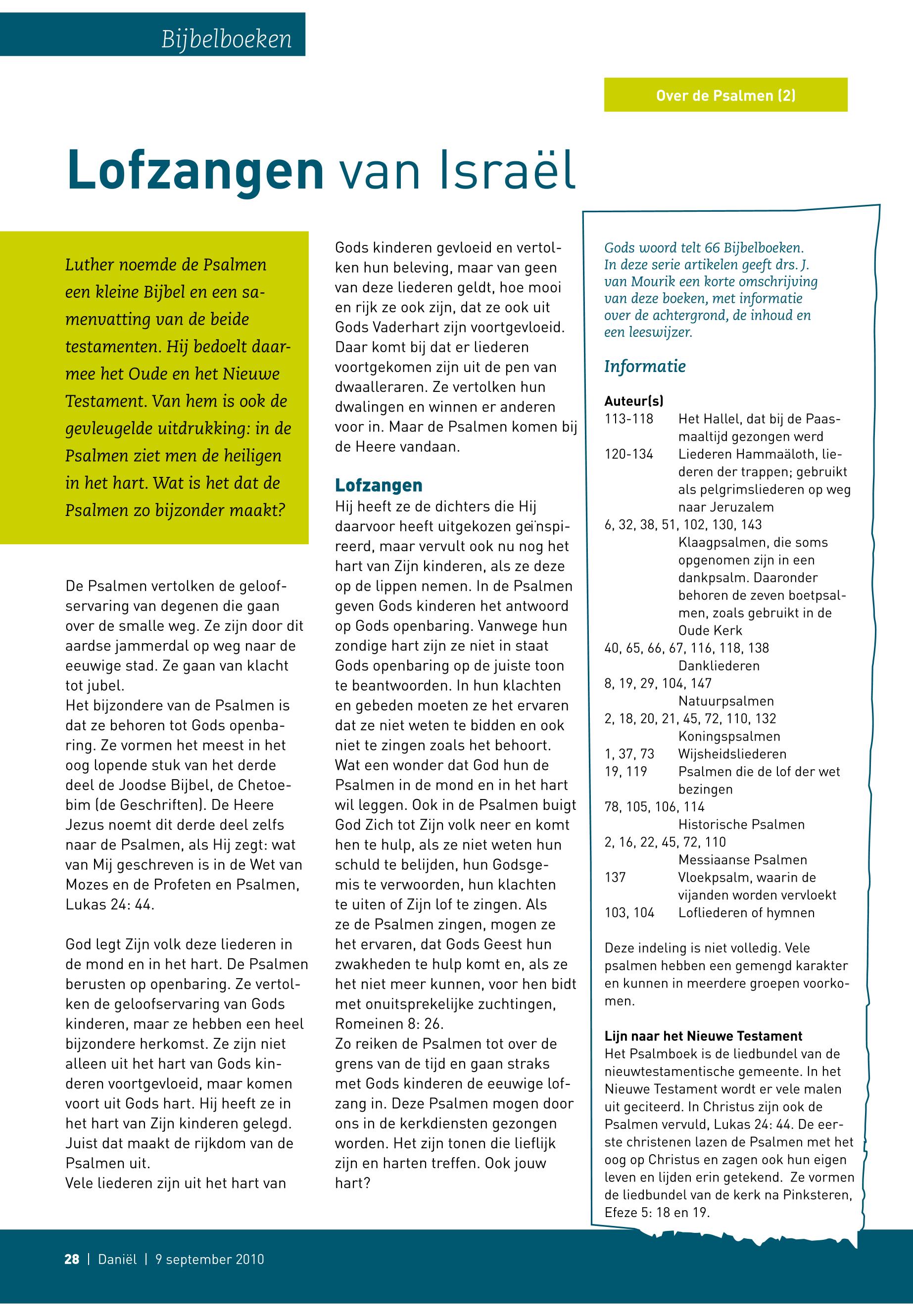 Bijbelboeken

Over de Psalmen (2)

Lofzangen van Israël

Luther noemde de Psalmen een kleine Bijbel en een samenvatting van de beide testamenten. Hij bedoelt daarmee het Oude en het Nieuwe Testament. Van hem is ook de gevleugelde uitdrukking: in de Psalmen ziet men de heiligen in het hart. Wat is het dat de Psalmen zo bijzonder maakt?

De Psalmen vertolken de geloofservaring van degenen die gaan over de smalle weg. Ze zijn door dit aardse jammerdal op weg naar de eeuwige stad. Ze gaan van klacht tot jubel.
Het bijzondere van de Psalmen is dat ze behoren tot Gods openbaring. Ze vormen het meest in het oog lopende stuk van het derde deel de Joodse Bijbel, de Chetoebim (de Geschriften). De Heere Jezus noemt dit derde deel zelfs naar de Psalmen, als Hij zegt: wat van Mij geschreven is in de Wet van Mozes en de Profeten en Psalmen, Lukas 24: 44.

God legt Zijn volk deze liederen in de mond en in het hart. De Psalmen berusten op openbaring. Ze vertolken de geloofservaring van Gods kinderen, maar ze hebben een heel bijzondere herkomst. Ze zijn niet alleen uit het hart van Gods kinderen voortgevloeid, maar komen voort uit Gods hart. Hij heeft ze in het hart van Zijn kinderen gelegd. Juist dat maakt de rijkdom van de Psalmen uit.
Vele liederen zijn uit het hart van Gods kinderen gevloeid en vertolken hun beleving, maar van geen van deze liederen geldt, hoe mooi en rijk ze ook zijn, dat ze ook uit Gods Vaderhart zijn voortgevloeid. Daar komt bij dat er liederen voortgekomen zijn uit de pen van dwaalleraren. Ze vertolken hun dwalingen en winnen er anderen voor in. Maar de Psalmen komen bij de Heere vandaan.

Lofzangen
Hij heeft ze de dichters die Hij daarvoor heeft uitgekozen geïnspireerd, maar vervult ook nu nog het hart van Zijn kinderen, als ze deze op de lippen nemen. In de Psalmen geven Gods kinderen het antwoord op Gods openbaring. Vanwege hun zondige hart zijn ze niet in staat Gods openbaring op de juiste toon te beantwoorden. In hun klachten en gebeden moeten ze het ervaren dat ze niet weten te bidden en ook niet te zingen zoals het behoort. Wat een wonder dat God hun de Psalmen in de mond en in het hart wil leggen. Ook in de Psalmen buigt God Zich tot Zijn volk neer en komt hen te hulp, als ze niet weten hun schuld te belijden, hun Godsgemis te verwoorden, hun klachten te uiten of Zijn lof te zingen. Als ze de Psalmen zingen, mogen ze het ervaren, dat Gods Geest hun zwakheden te hulp komt en, als ze het niet meer kunnen, voor hen bidt met onuitsprekelijke zuchtingen, Romeinen 8: 26.
Zo reiken de Psalmen tot over de grens van de tijd en gaan straks met Gods kinderen de eeuwige lofzang in. Deze Psalmen mogen door ons in de kerkdiensten gezongen worden. Het zijn tonen die lieflijk zijn en harten treffen. Ook jouw hart?

Gods woord telt 66 Bijbelboeken. In deze serie artikelen geeft drs. J. van Mourik een korte omschrijving van deze boeken, met informatie over de achtergrond, de inhoud en een leeswijzer.

Informatie

Auteur(s)
113-118 Het Hallel, dat bij de Paasmaaltijd gezongen werd
120-134 Liederen Hammaäloth, liederen der trappen; gebruikt als pelgrimsliederen op weg naar Jeruzalem
6, 32, 38, 51, 102, 130, 143 Klaagpsalmen, die soms opgenomen zijn in een dankpsalm. Daaronder behoren de zeven boetpsalmen, zoals gebruikt in de Oude Kerk
40, 65, 66, 67, 116, 118, 138 Dankliederen
8, 19, 29, 104, 147 Natuurpsalmen
2, 18, 20, 21, 45, 72, 110, 132 Koningspsalmen
1, 37, 73 Wijsheidsliederen
19, 119 Psalmen die de lof der wet bezingen
78, 105, 106, 114 Historische Psalmen
2, 16, 22, 45, 72, 110 Messiaanse Psalmen
137 Vloekpsalm, waarin de vijanden worden vervloekt
103, 104 Lofliederen of hymnen

Deze indeling is niet volledig. Vele psalmen hebben een gemengd karakter en kunnen in meerdere groepen voorkomen.

Lijn naar het Nieuwe Testament
Het Psalmboek is de liedbundel van de nieuwtestamentische gemeente. In het Nieuwe Testament wordt er vele malen uit geciteerd. In Christus zijn ook de Psalmen vervuld, Lukas 24: 44. De eerste christenen lazen de Psalmen met het oog op Christus en zagen ook hun eigen leven en lijden erin getekend. Ze vormen de liedbundel van de kerk na Pinksteren, Efeze 5: 18 en 19.

28 | Daniël | 9 september 2010